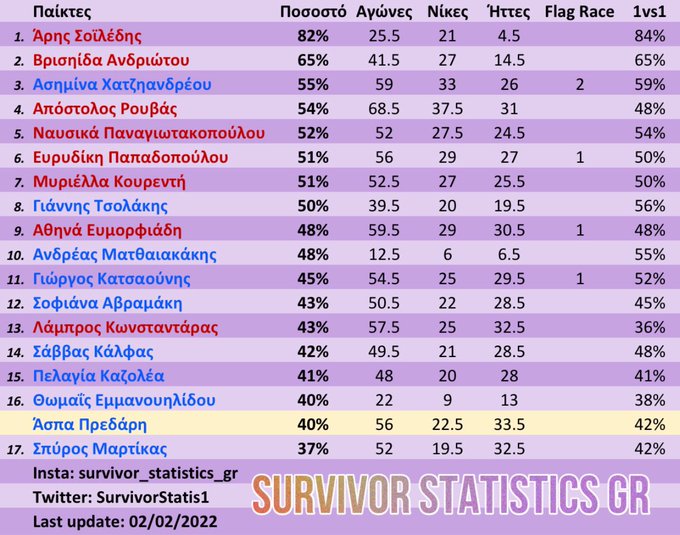 |  | Παίκτες | Ποσοστό | Αγώνες | Νίκες | Ήττες | Flag Race | 1vs1 |
|---|---|---|---|---|---|---|---|
| 1. | Άρης Σοϊλέδης | 82% | 25.5 | 21 | 4.5 |  | 84% |
| 2. | Βρισηίδα Ανδριώτου | 65% | 41.5 | 27 | 14.5 |  | 65% |
| 3. | Ασημίνα Χατζηανδρέου | 55% | 59 | 33 | 26 | 2 | 59% |
| 4. | Απόστολος Ρουβάς | 54% | 68.5 | 37.5 | 31 |  | 48% |
| 5. | Ναυσικά Παναγιωτακοπούλου | 52% | 52 | 27.5 | 24.5 |  | 54% |
| 6. | Ευρυδίκη Παπαδοπούλου | 51% | 56 | 29 | 27 | 1 | 50% |
| 7. | Μυριέλλα Κουρεντή | 51% | 52.5 | 27 | 25.5 |  | 50% |
| 8. | Γιάννης Τσολάκης | 50% | 39.5 | 20 | 19.5 |  | 56% |
| 9. | Αθηνά Ευμορφιάδη | 48% | 59.5 | 29 | 30.5 | 1 | 48% |
| 10. | Ανδρέας Ματθαιακάκης | 48% | 12.5 | 6 | 6.5 |  | 55% |
| 11. | Γιώργος Κατσαούνης | 45% | 54.5 | 25 | 29.5 | 1 | 52% |
| 12. | Σοφιάνα Αβραμάκη | 43% | 50.5 | 22 | 28.5 |  | 45% |
| 13. | Λάμπρος Κωνσταντάρας | 43% | 57.5 | 25 | 32.5 |  | 36% |
| 14. | Σάββας Κάλφας | 42% | 49.5 | 21 | 28.5 |  | 48% |
| 15. | Πελαγία Καζολέα | 41% | 48 | 20 | 28 |  | 41% |
| 16. | Θωμαΐς Εμμανουηλίδου | 40% | 22 | 9 | 13 |  | 38% |
|  | Άσπα Πρεδάρη | 40% | 56 | 22.5 | 33.5 |  | 42% |
| 17. | Σπύρος Μαρτίκας | 37% | 52 | 19.5 | 32.5 |  | 42% |

Insta: survivor_statistics_gr
Twitter: SurvivorStatis1
Last update: 02/02/2022

SURVIVOR STATISTICS GR